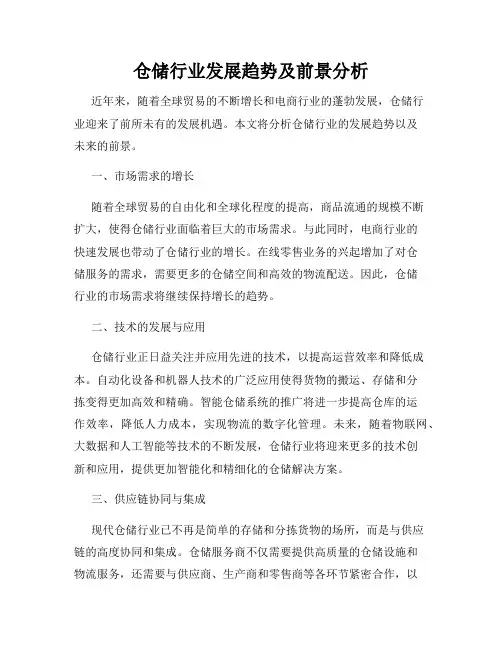 仓储行业发展趋势及前景分析

近年来，随着全球贸易的不断增长和电商行业的蓬勃发展，仓储行业迎来了前所未有的发展机遇。本文将分析仓储行业的发展趋势以及未来的前景。

一、市场需求的增长

随着全球贸易的自由化和全球化程度的提高，商品流通的规模不断扩大，使得仓储行业面临着巨大的市场需求。与此同时，电商行业的快速发展也带动了仓储行业的增长。在线零售业务的兴起增加了对仓储服务的需求，需要更多的仓储空间和高效的物流配送。因此，仓储行业的市场需求将继续保持增长的趋势。

二、技术的发展与应用

仓储行业正日益关注并应用先进的技术，以提高运营效率和降低成本。自动化设备和机器人技术的广泛应用使得货物的搬运、存储和分拣变得更加高效和精确。智能仓储系统的推广将进一步提高仓库的运作效率，降低人力成本，实现物流的数字化管理。未来，随着物联网、大数据和人工智能等技术的不断发展，仓储行业将迎来更多的技术创新和应用，提供更加智能化和精细化的仓储解决方案。

三、供应链协同与集成

现代仓储行业已不再是简单的存储和分拣货物的场所，而是与供应链的高度协同和集成。仓储服务商不仅需要提供高质量的仓储设施和物流服务，还需要与供应商、生产商和零售商等各环节紧密合作，以